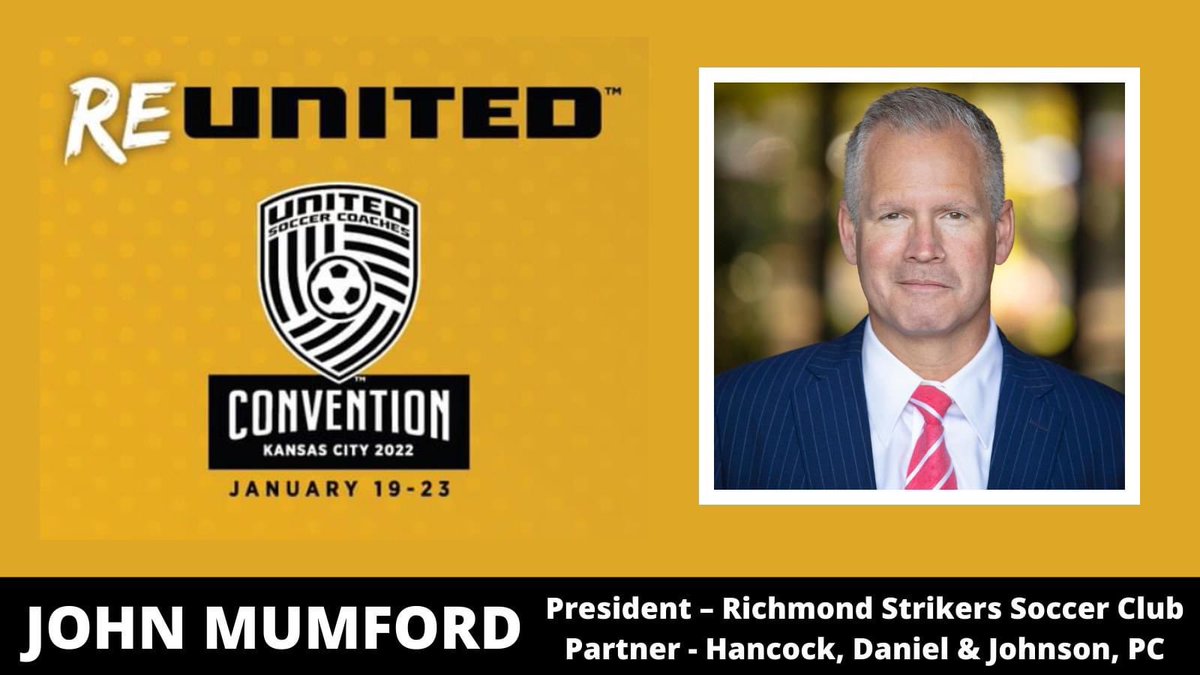 REUNITED™

UNITED SOCCER COACHES

CONVENTION
KANSAS CITY 2022
JANUARY 19-23

JOHN MUMFORD

President – Richmond Strikers Soccer Club
Partner - Hancock, Daniel & Johnson, PC